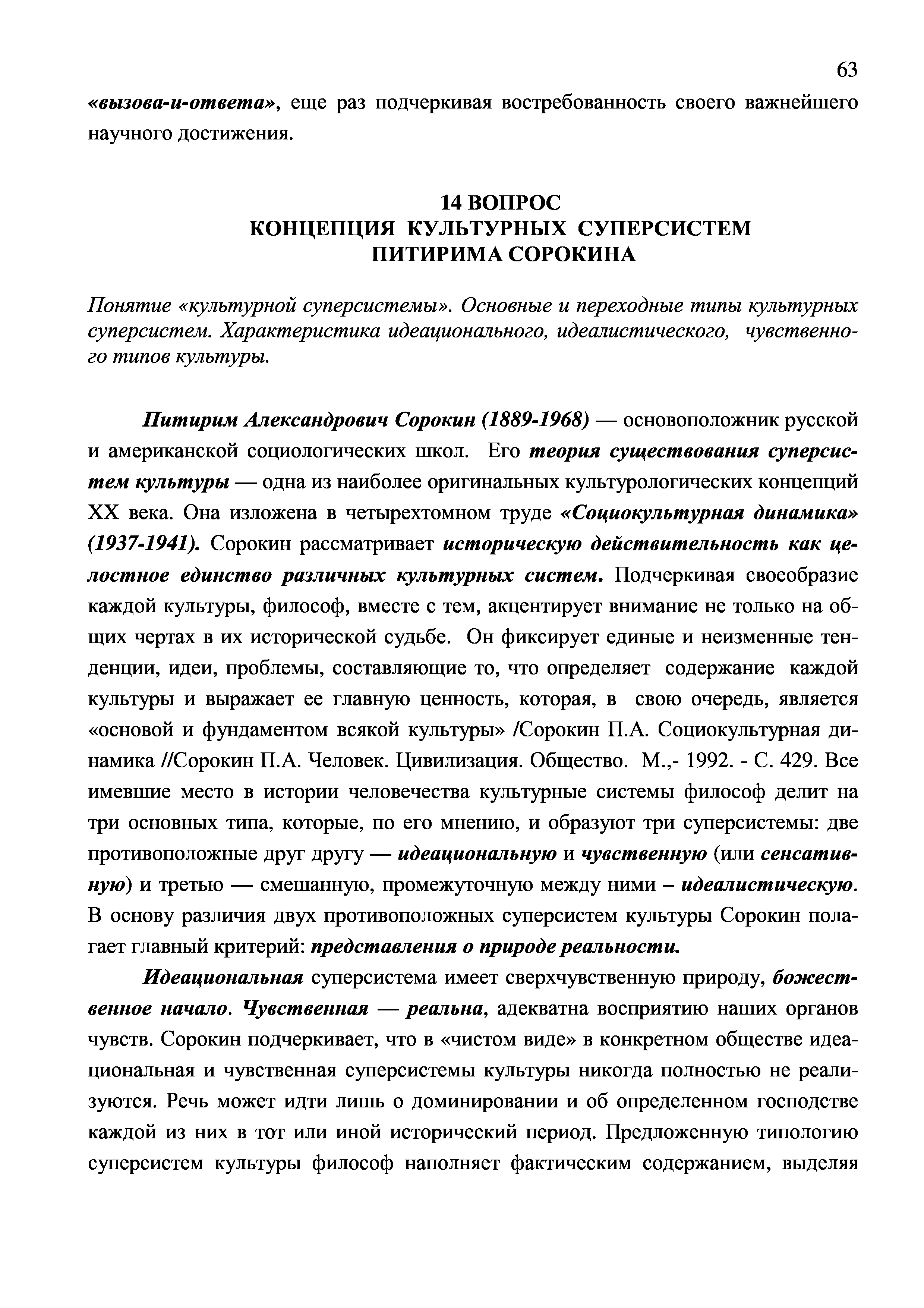 63

«вызова-и-ответа», еще раз подчеркивая востребованность своего важнейшего научного достижения.

14 ВОПРОС
КОНЦЕПЦИЯ КУЛЬТУРНЫХ СУПЕРСИСТЕМ
ПИТИРИМА СОРОКИНА

Понятие «культурной суперсистемы». Основные и переходные типы культурных суперсистем. Характеристика идеационального, идеалистического, чувственного типов культуры.

Питирим Александрович Сорокин (1889-1968) — основоположник русской и американской социологических школ. Его теория существования суперсистем культуры — одна из наиболее оригинальных культурологических концепций XX века. Она изложена в четырехтомном труде «Социокультурная динамика» (1937-1941). Сорокин рассматривает историческую действительность как целостное единство различных культурных систем. Подчеркивая своеобразие каждой культуры, философ, вместе с тем, акцентирует внимание не только на общих чертах в их исторической судьбе. Он фиксирует единые и неизменные тенденции, идеи, проблемы, составляющие то, что определяет содержание каждой культуры и выражает ее главную ценность, которая, в свою очередь, является «основой и фундаментом всякой культуры» /Сорокин П.А. Социокультурная динамика //Сорокин П.А. Человек. Цивилизация. Общество. М.,- 1992. - С. 429. Все имевшие место в истории человечества культурные системы философ делит на три основных типа, которые, по его мнению, и образуют три суперсистемы: две противоположные друг другу — идеациональную и чувственную (или сенсативную) и третью — смешанную, промежуточную между ними – идеалистическую. В основу различия двух противоположных суперсистем культуры Сорокин полагает главный критерий: представления о природе реальности.

Идеациональная суперсистема имеет сверхчувственную природу, божественное начало. Чувственная — реальна, адекватна восприятию наших органов чувств. Сорокин подчеркивает, что в «чистом виде» в конкретном обществе идеациональная и чувственная суперсистемы культуры никогда полностью не реализуются. Речь может идти лишь о доминировании и об определенном господстве каждой из них в тот или иной исторический период. Предложенную типологию суперсистем культуры философ наполняет фактическим содержанием, выделяя